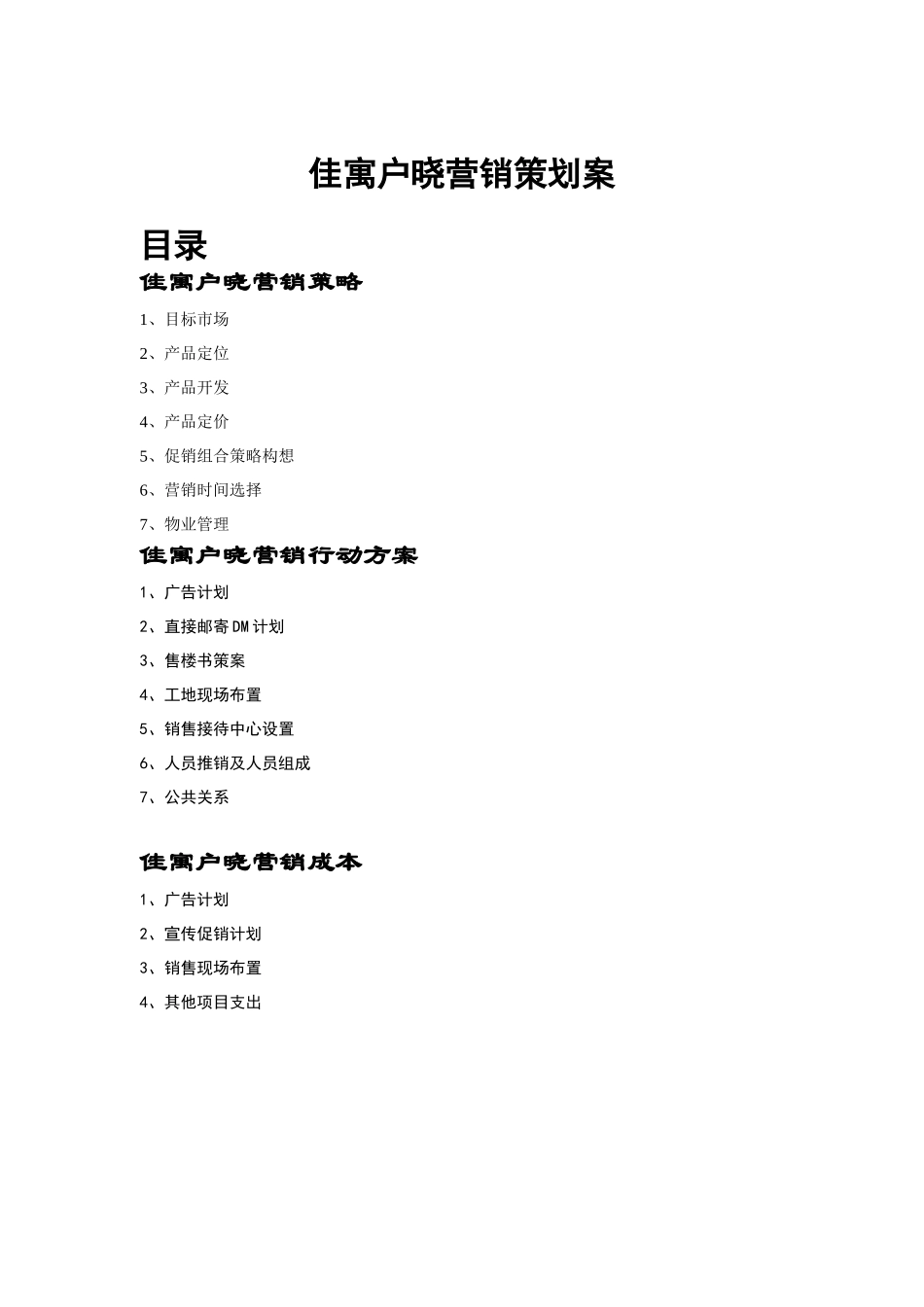 佳寓户晓营销策划案

目录

佳寓户晓营销策略

1、目标市场

2、产品定位

3、产品开发

4、产品定价

5、促销组合策略构想

6、营销时间选择

7、物业管理

佳寓户晓营销行动方案

1、广告计划

2、直接邮寄DM计划

3、售楼书策案

4、工地现场布置

5、销售接待中心设置

6、人员推销及人员组成

7、公共关系

佳寓户晓营销成本

1、广告计划

2、宣传促销计划

3、销售现场布置

4、其他项目支出